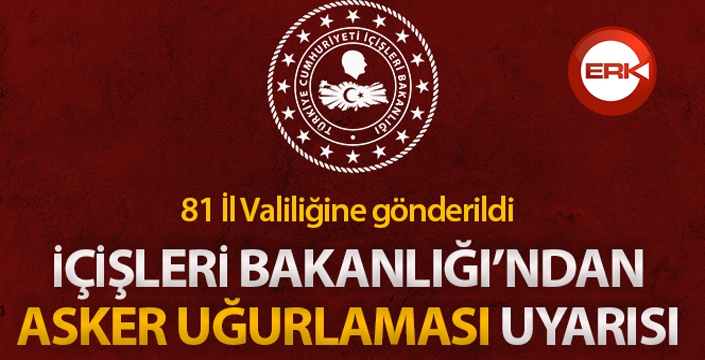 TÜRKİYE CUMHURİYETİ İÇİŞLERİ BAKANLIĞI

ERK

81 İl Valiliğine gönderildi

İÇİŞLERİ BAKANLIĞI'NDAN ASKER UĞURLAMASI UYARISI